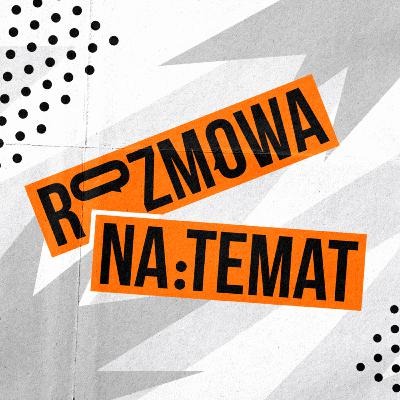 ROZMOWA
NA:TEMAT